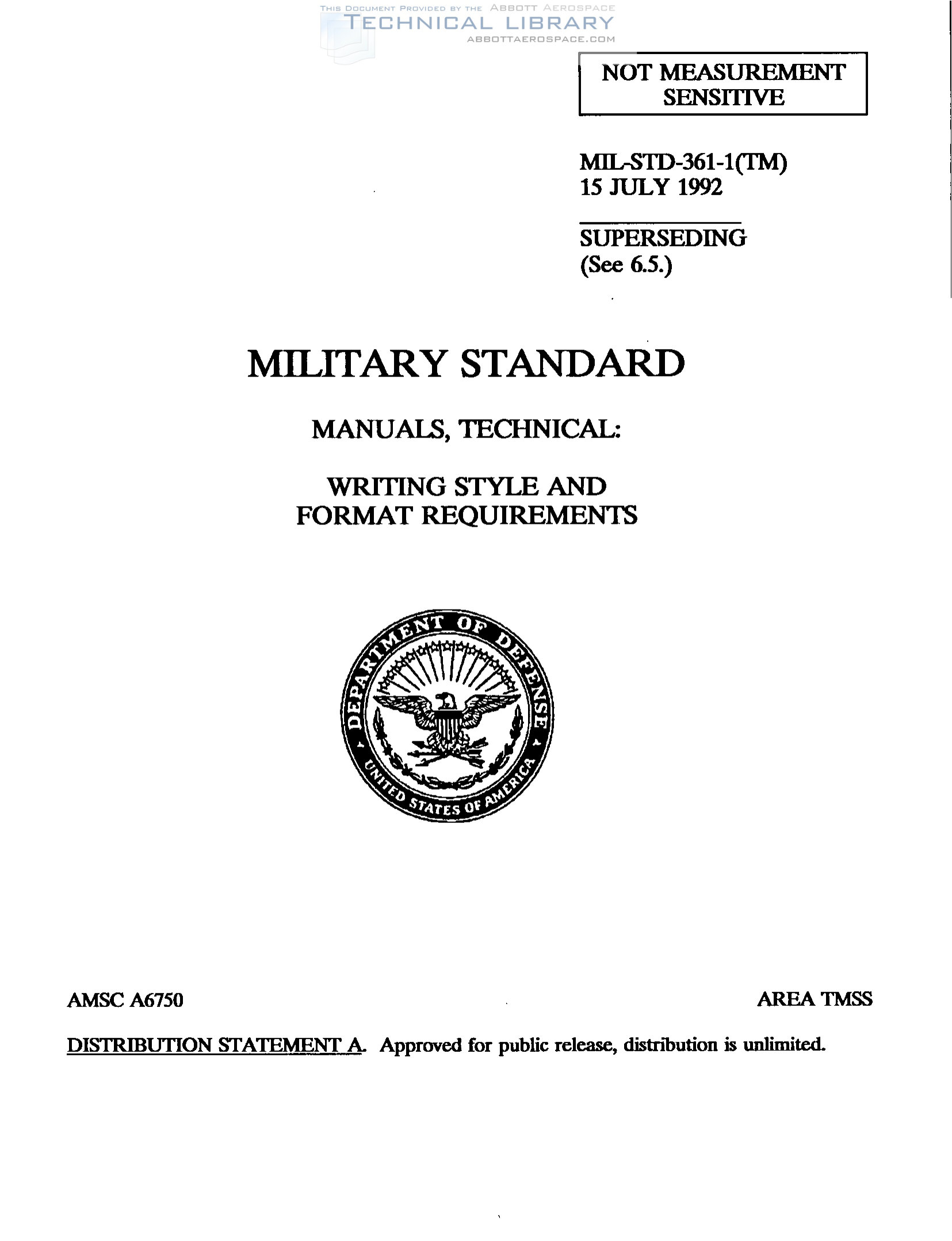 THIS DOCUMENT PROVIDED BY THE ABBOTT AEROSPACE
TECHNICAL LIBRARY
ABBOTTAEROSPACE.COM

NOT MEASUREMENT SENSITIVE

MIL-STD-361-1(TM)
15 JULY 1992

SUPERSEDING
(See 6.5.)

MILITARY STANDARD

MANUALS, TECHNICAL:

WRITING STYLE AND FORMAT REQUIREMENTS

DEPARTMENT OF DEFENSE
UNITED STATES OF AMERICA

AMSC A6750

AREA TMSS

DISTRIBUTION STATEMENT A. Approved for public release, distribution is unlimited.